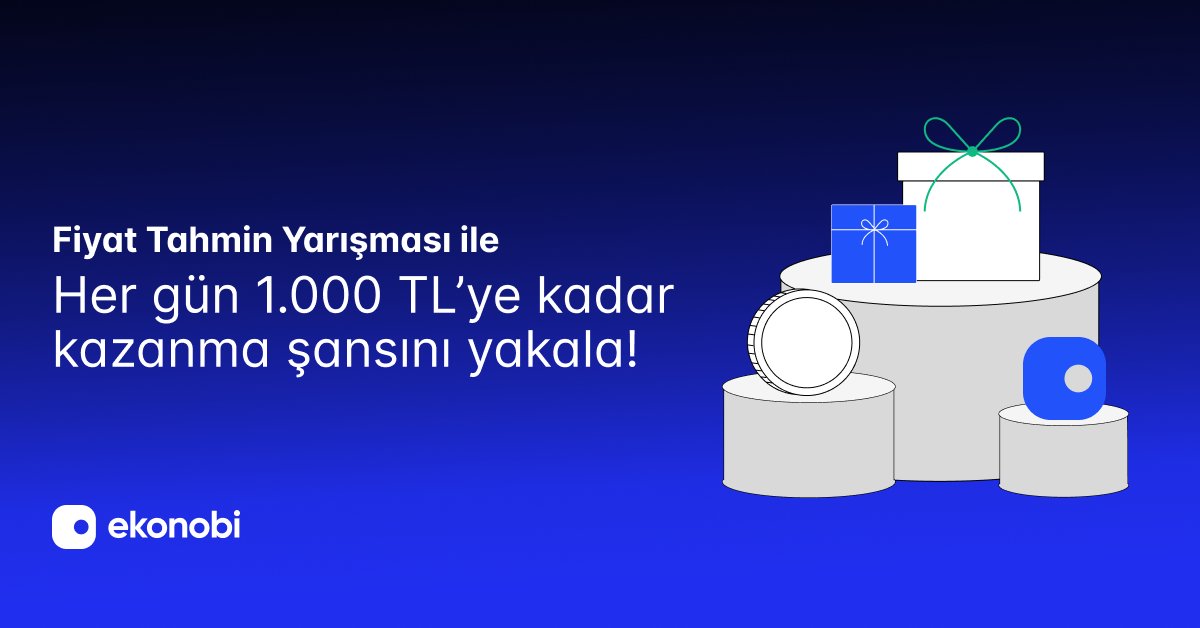 Fiyat Tahmin Yarışması ile

Her gün 1.000 TL'ye kadar kazanma şansını yakala!

ekonobi